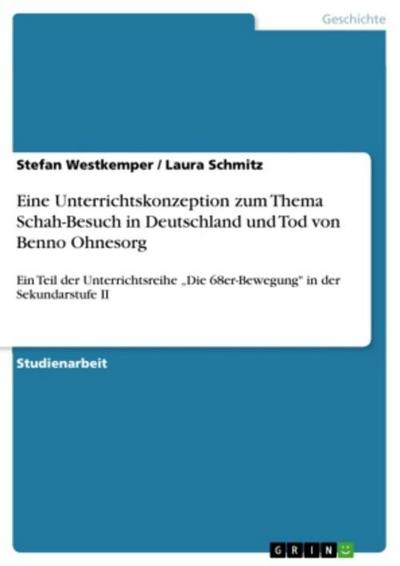 Geschichte

Stefan Westkemper / Laura Schmitz

Eine Unterrichtskonzeption zum Thema Schah-Besuch in Deutschland und Tod von Benno Ohnesorg

Ein Teil der Unterrichtsreihe „Die 68er-Bewegung" in der Sekundarstufe II

Studienarbeit

GRIN